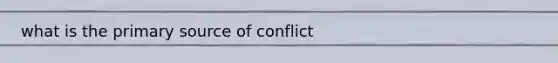 what is the primary source of conflict